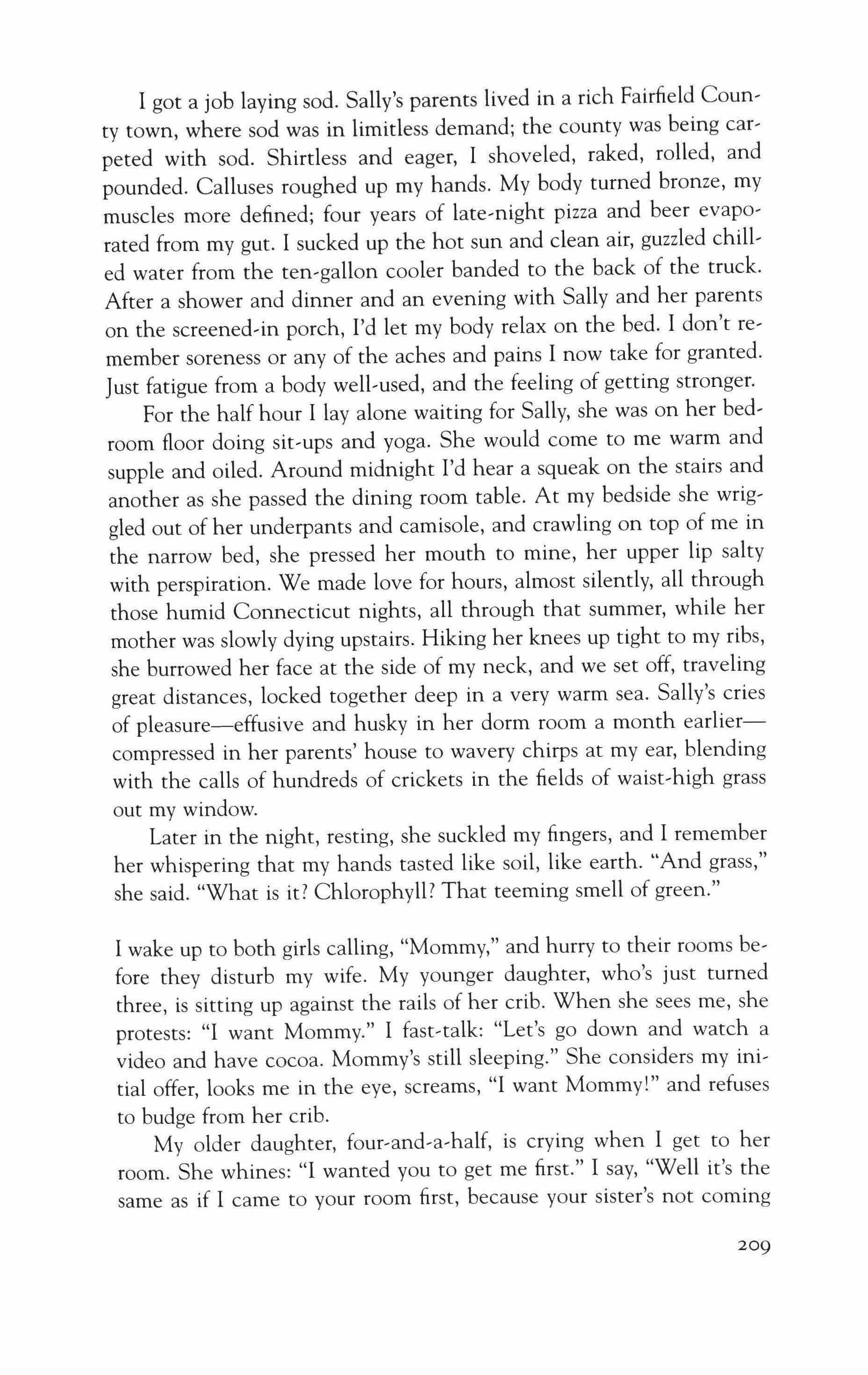 I got a job laying sod. Sally's parents lived in a rich Fairfield County town, where sod was in limitless demand; the county was being carpeted with sod. Shirtless and eager, I shoveled, raked, rolled, and pounded. Calluses roughed up my hands. My body turned bronze, my muscles more defined; four years of late-night pizza and beer evaporated from my gut. I sucked up the hot sun and clean air, guzzled chilled water from the ten-gallon cooler banded to the back of the truck. After a shower and dinner and an evening with Sally and her parents on the screened-in porch, I'd let my body relax on the bed. I don't remember soreness or any of the aches and pains I now take for granted. Just fatigue from a body well-used, and the feeling of getting stronger.

For the half hour I lay alone waiting for Sally, she was on her bedroom floor doing sit-ups and yoga. She would come to me warm and supple and oiled. Around midnight I'd hear a squeak on the stairs and another as she passed the dining room table. At my bedside she wriggled out of her underpants and camisole, and crawling on top of me in the narrow bed, she pressed her mouth to mine, her upper lip salty with perspiration. We made love for hours, almost silently, all through those humid Connecticut nights, all through that summer, while her mother was slowly dying upstairs. Hiking her knees up tight to my ribs, she burrowed her face at the side of my neck, and we set off, traveling great distances, locked together deep in a very warm sea. Sally's cries of pleasure—effusive and husky in her dorm room a month earlier—compressed in her parents' house to wavery chirps at my ear, blending with the calls of hundreds of crickets in the fields of waist-high grass out my window.

Later in the night, resting, she suckled my fingers, and I remember her whispering that my hands tasted like soil, like earth. "And grass," she said. "What is it? Chlorophyll? That teeming smell of green."

I wake up to both girls calling, "Mommy," and hurry to their rooms before they disturb my wife. My younger daughter, who's just turned three, is sitting up against the rails of her crib. When she sees me, she protests: "I want Mommy." I fast-talk: "Let's go down and watch a video and have cocoa. Mommy's still sleeping." She considers my initial offer, looks me in the eye, screams, "I want Mommy!" and refuses to budge from her crib.

My older daughter, four-and-a-half, is crying when I get to her room. She whines: "I wanted you to get me first." I say, "Well it's the same as if I came to your room first, because your sister's not coming

209